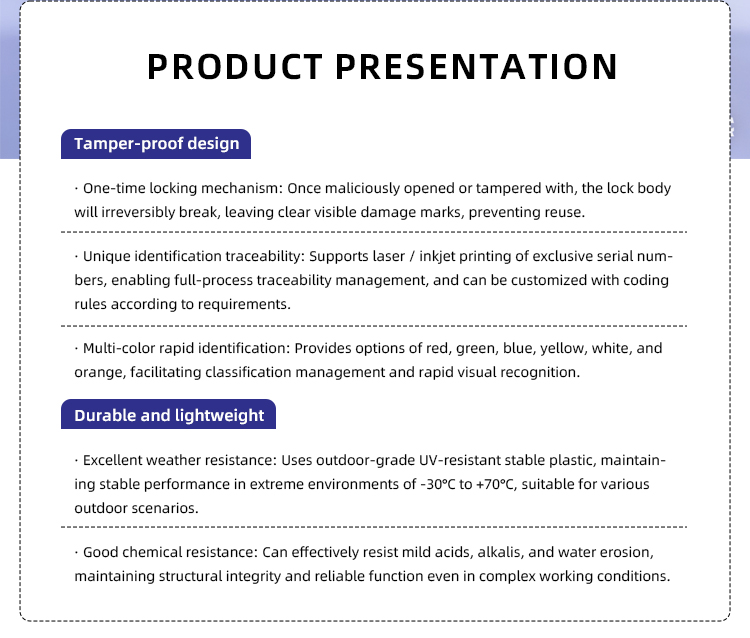 PRODUCT PRESENTATION

Tamper-proof design

· One-time locking mechanism: Once maliciously opened or tampered with, the lock body will irreversibly break, leaving clear visible damage marks, preventing reuse.

· Unique identification traceability: Supports laser / inkjet printing of exclusive serial numbers, enabling full-process traceability management, and can be customized with coding rules according to requirements.

· Multi-color rapid identification: Provides options of red, green, blue, yellow, white, and orange, facilitating classification management and rapid visual recognition.

Durable and lightweight

· Excellent weather resistance: Uses outdoor-grade UV-resistant stable plastic, maintaining stable performance in extreme environments of -30°C to +70°C, suitable for various outdoor scenarios.

· Good chemical resistance: Can effectively resist mild acids, alkalis, and water erosion, maintaining structural integrity and reliable function even in complex working conditions.